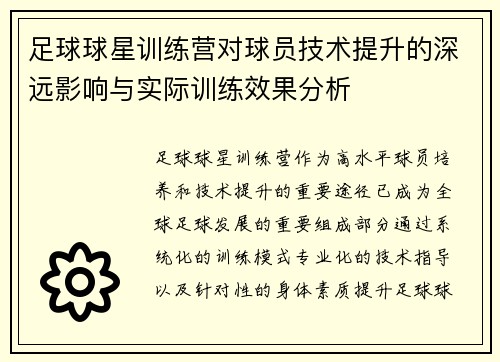 足球球星训练营对球员技术提升的深远影响与实际训练效果分析

足球球星训练营作为高水平球员培养和技术提升的重要途径已成为全球足球发展的重要组成部分通过系统化的训练模式专业化的技术指导以及针对性的身体素质提升足球球